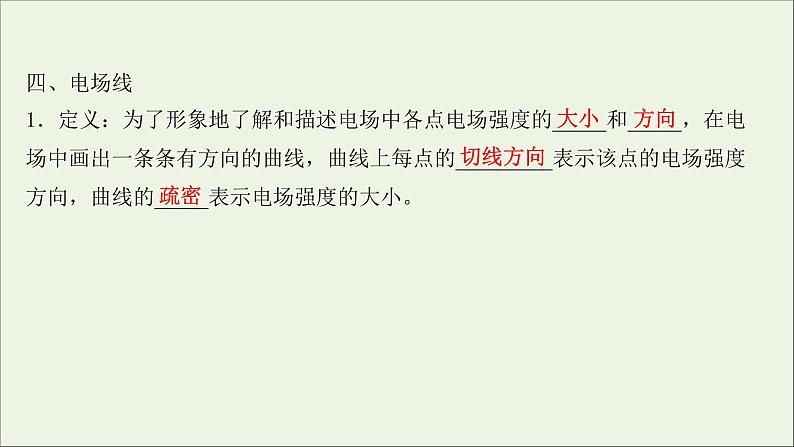 四、电场线

1．定义：为了形象地了解和描述电场中各点电场强度的大小和方向，在电场中画出一条条有方向的曲线，曲线上每点的切线方向表示该点的电场强度方向，曲线的疏密表示电场强度的大小。